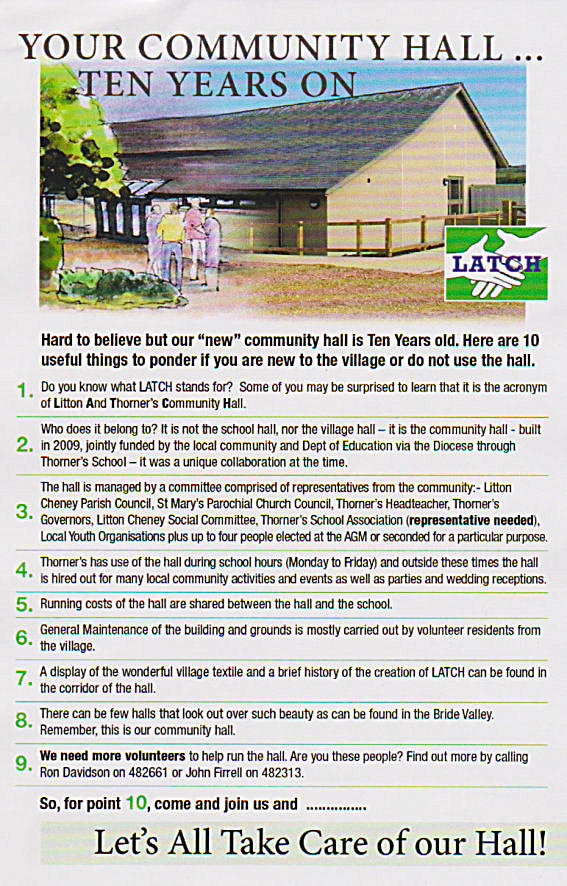 YOUR COMMUNITY HALL ...
TEN YEARS ON

LATCH

Hard to believe but our "new" community hall is Ten Years old. Here are 10 useful things to ponder if you are new to the village or do not use the hall.

1. Do you know what LATCH stands for? Some of you may be surprised to learn that it is the acronym of Litton And Thorner's Community Hall.

2. Who does it belong to? It is not the school hall, nor the village hall – it is the community hall - built in 2009, jointly funded by the local community and Dept of Education via the Diocese through Thorner's School – it was a unique collaboration at the time.

3. The hall is managed by a committee comprised of representatives from the community:- Litton Cheney Parish Council, St Mary's Parochial Church Council, Thorner's Headteacher, Thorner's Governors, Litton Cheney Social Committee, Thorner's School Association (representative needed), Local Youth Organisations plus up to four people elected at the AGM or seconded for a particular purpose.

4. Thorner's has use of the hall during school hours (Monday to Friday) and outside these times the hall is hired out for many local community activities and events as well as parties and wedding receptions.

5. Running costs of the hall are shared between the hall and the school.

6. General Maintenance of the building and grounds is mostly carried out by volunteer residents from the village.

7. A display of the wonderful village textile and a brief history of the creation of LATCH can be found in the corridor of the hall.

8. There can be few halls that look out over such beauty as can be found in the Bride Valley. Remember, this is our community hall.

9. We need more volunteers to help run the hall. Are you these people? Find out more by calling Ron Davidson on 482661 or John Firrell on 482313.

So, for point 10, come and join us and ...............

Let's All Take Care of our Hall!